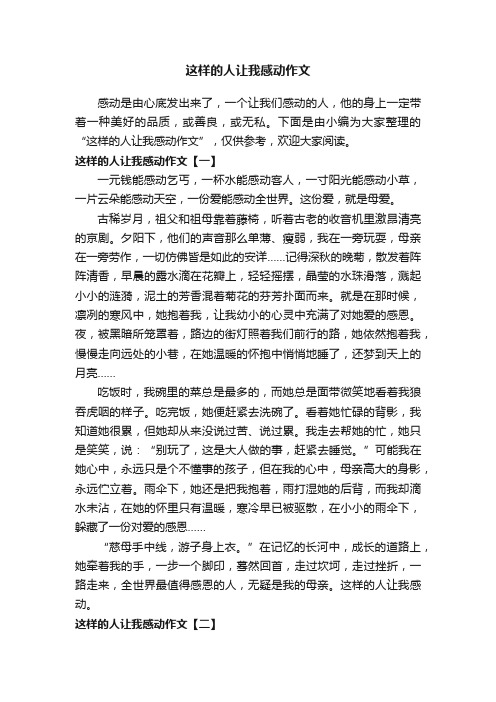 这样的人让我感动作文

感动是由心底发出来了，一个让我们感动的人，他的身上一定带着一种美好的品质，或善良，或无私。下面是由小编为大家整理的“这样的人让我感动作文”，仅供参考，欢迎大家阅读。

这样的人让我感动作文【一】

一元钱能感动乞丐，一杯水能感动客人，一寸阳光能感动小草，一片云朵能感动天空，一份爱能感动全世界。这份爱，就是母爱。

古稀岁月，祖父和祖母靠着藤椅，听着古老的收音机里激昂清亮的京剧。夕阳下，他们的声音那么单薄、瘦弱，我在一旁玩耍，母亲在一旁劳作，一切仿佛皆是如此的安详……记得深秋的晚菊，散发着阵阵清香，早晨的露水滴在花瓣上，轻轻摇摆，晶莹的水珠滑落，溅起小小的涟漪，泥土的芳香混着菊花的芬芳扑面而来。就是在那时候，凛冽的寒风中，她抱着我，让我幼小的心灵中充满了对她爱的感恩。夜，被黑暗所笼罩着，路边的街灯照着我们前行的路，她依然抱着我，慢慢走向远处的小巷，在她温暖的怀抱中悄悄地睡了，还梦到天上的月亮……

吃饭时，我碗里的菜总是最多的，而她总是面带微笑地看着我狼吞虎咽的样子。吃完饭，她便赶紧去洗碗了。看着她忙碌的背影，我知道她很累，但她却从来没说过苦、说过累。我走去帮她的忙，她只是笑笑，说：“别玩了，这是大人做的事，赶紧去睡觉。”可能我在她心中，永远只是个不懂事的孩子，但在我的心中，母亲高大的身影，永远伫立着。雨伞下，她还是把我抱着，雨打湿她的后背，而我却滴水未沾，在她的怀里只有温暖，寒冷早已被驱散，在小小的雨伞下，躲藏了一份对爱的感恩……

“慈母手中线，游子身上衣。”在记忆的长河中，成长的道路上，她牵着我的手，一步一个脚印，蓦然回首，走过坎坷，走过挫折，一路走来，全世界最值得感恩的人，无疑是我的母亲。这样的人让我感动。

这样的人让我感动作文【二】